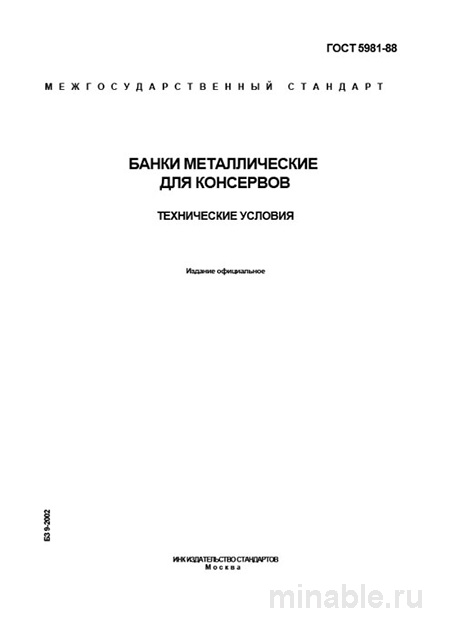 ГОСТ 5981-88

МЕЖГОСУДАРСТВЕННЫЙ СТАНДАРТ

БАНКИ МЕТАЛЛИЧЕСКИЕ ДЛЯ КОНСЕРВОВ

ТЕХНИЧЕСКИЕ УСЛОВИЯ

Издание официальное

БЗ 9-2002

ИПК ИЗДАТЕЛЬСТВО СТАНДАРТОВ
Москва

minable.ru